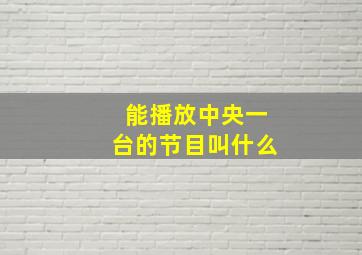 能播放中央一台的节目叫什么